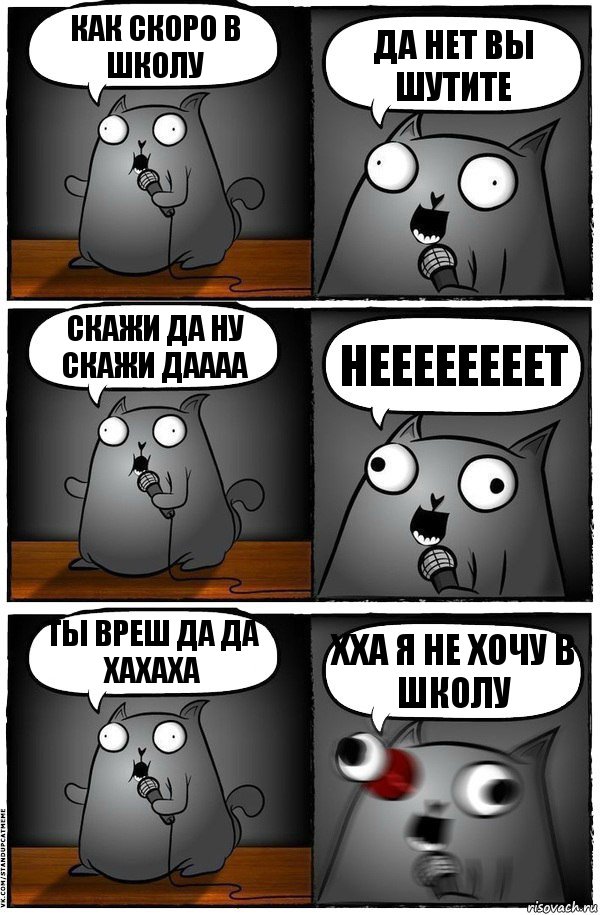 КАК СКОРО В ШКОЛУ

ДА НЕТ ВЫ ШУТИТЕ

СКАЖИ ДА НУ СКАЖИ ДАААА

НЕЕЕЕЕЕЕЕТ

ТЫ ВРЕШ ДА ДА ХАХАХА

ХХА Я НЕ ХОЧУ В ШКОЛУ

VK.COM/STANDUPCATMEME

risovach.ru